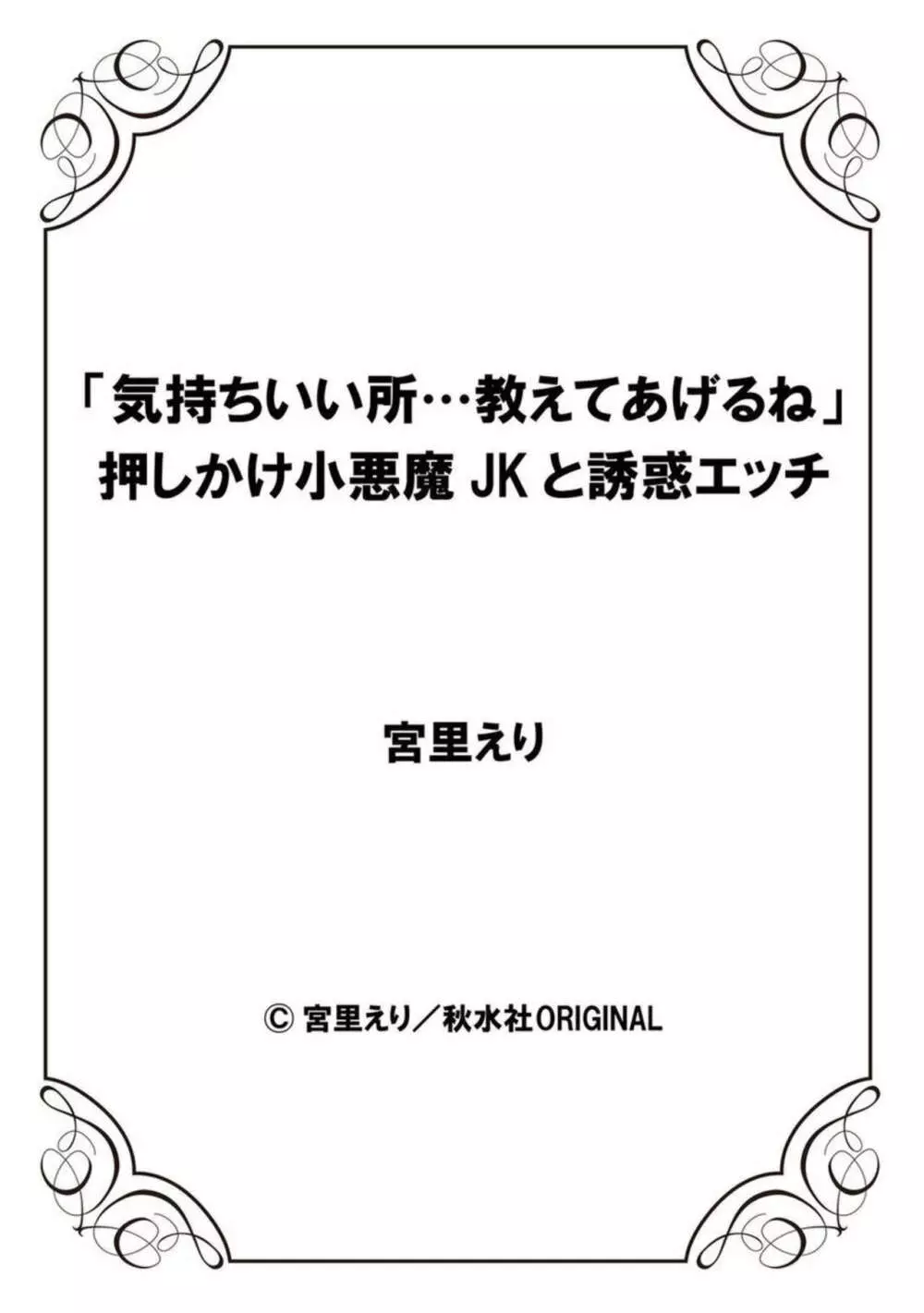 「気持ちいい所…教えてあげるね」
押しかけ小悪魔 JK と誘惑エッチ

宮里えり

© 宮里えり／秋水社ORIGINAL